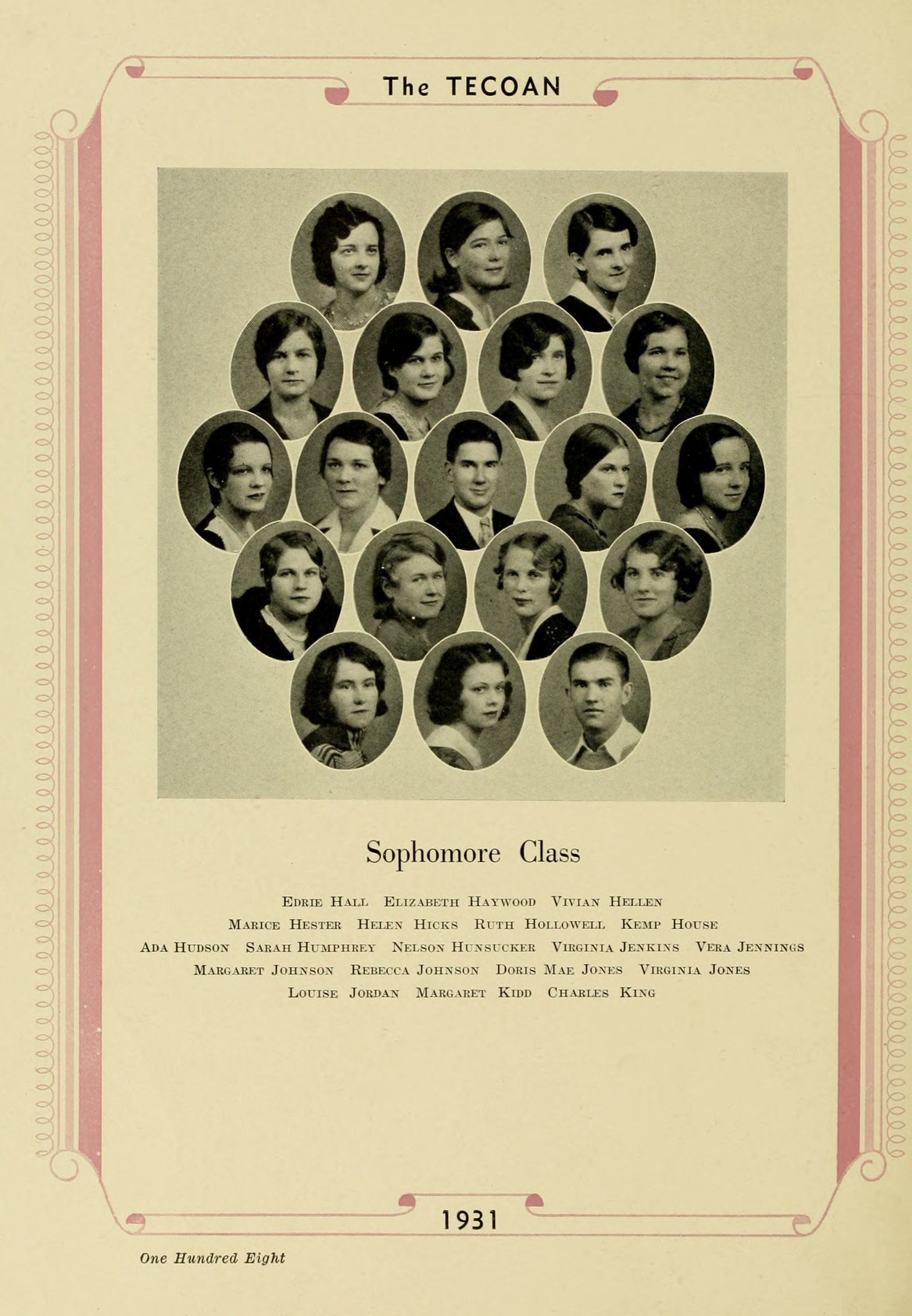 The TECOAN

Sophomore Class

Edrie Hall Elizabeth Haywood Vivian Hellen
Marice Hester Helen Hicks Ruth Hollowell Kemp House
Ada Hudson Sarah Humphrey Nelson Hunsucker Virginia Jenkins Vera Jennings
Margaret Johnson Rebecca Johnson Doris Mae Jones Virginia Jones
Louise Jordan Margaret Kidd Charles King

1931

One Hundred Eight